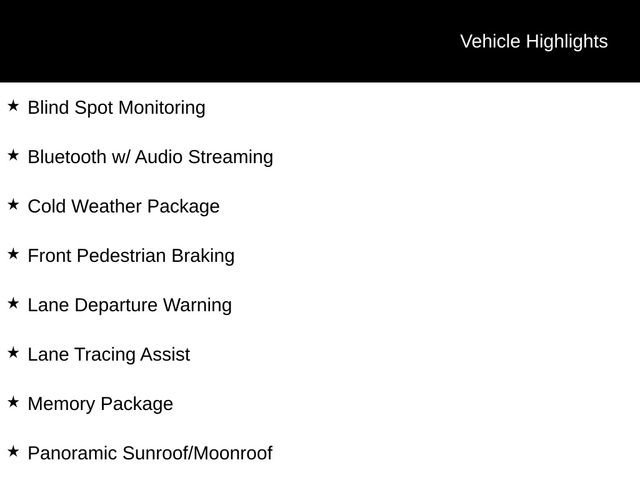 Vehicle Highlights

★ Blind Spot Monitoring

★ Bluetooth w/ Audio Streaming

★ Cold Weather Package

★ Front Pedestrian Braking

★ Lane Departure Warning

★ Lane Tracing Assist

★ Memory Package

★ Panoramic Sunroof/Moonroof